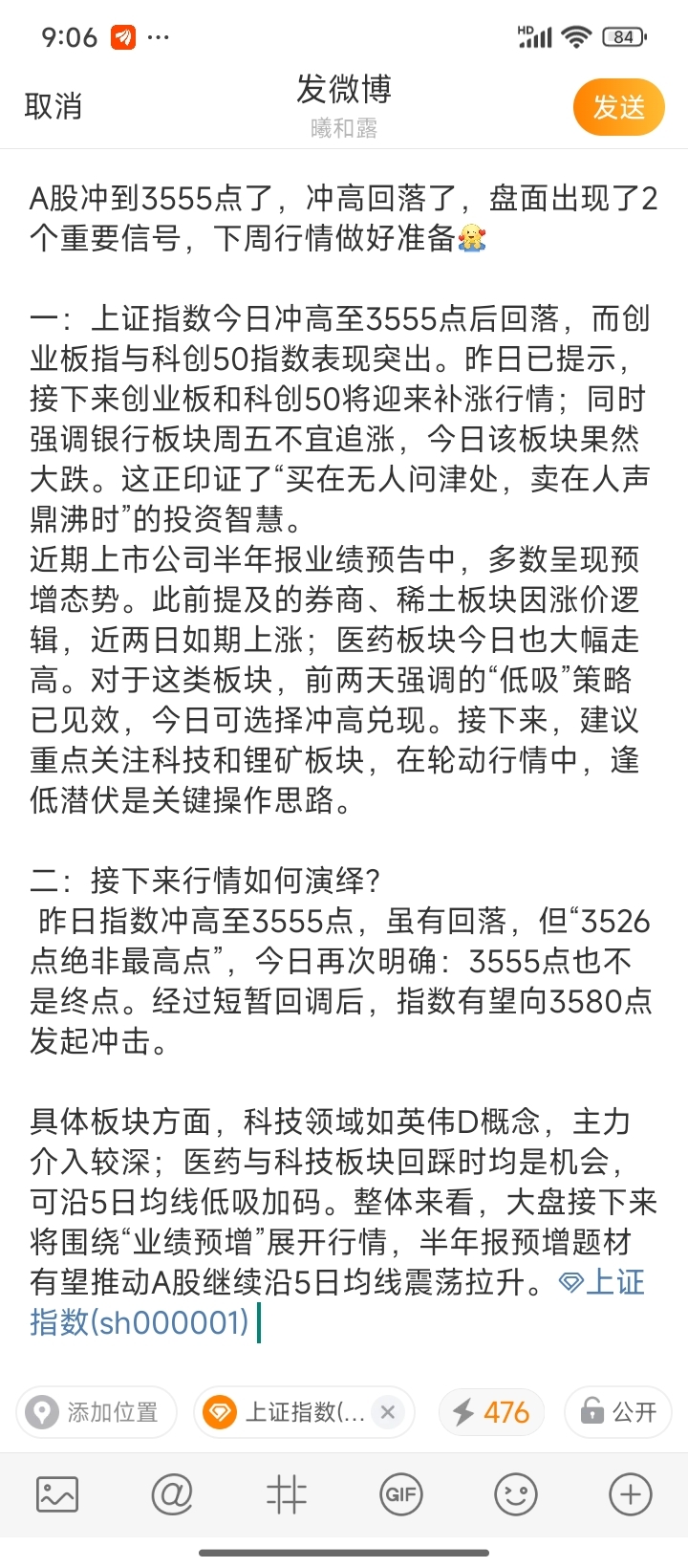 9:06 ···
HD 84

取消
发微博
曦和露
发送

A股冲到3555点了，冲高回落了，盘面出现了2个重要信号，下周行情做好准备

一：上证指数今日冲高至3555点后回落，而创业板指与科创50指数表现突出。昨日已提示，接下来创业板和科创50将迎来补涨行情；同时强调银行板块周五不宜追涨，今日该板块果然大跌。这正印证了“买在无人问津处，卖在人声鼎沸时”的投资智慧。
近期上市公司半年报业绩预告中，多数呈现预增态势。此前提及的券商、稀土板块因涨价逻辑，近两日如期上涨；医药板块今日也大幅走高。对于这类板块，前两天强调的“低吸”策略已见效，今日可选择冲高兑现。接下来，建议重点关注科技和锂矿板块，在轮动行情中，逢低潜伏是关键操作思路。

二：接下来行情如何演绎?
昨日指数冲高至3555点，虽有回落，但“3526点绝非最高点”，今日再次明确：3555点也不是终点。经过短暂回调后，指数有望向3580点发起冲击。

具体板块方面，科技领域如英伟D概念，主力介入较深；医药与科技板块回踩时均是机会，可沿5日均线低吸加码。整体来看，大盘接下来将围绕“业绩预增”展开行情，半年报预增题材有望推动A股继续沿5日均线震荡拉升。上证指数(sh000001)

添加位置
上证指数(...
476
公开
GIF